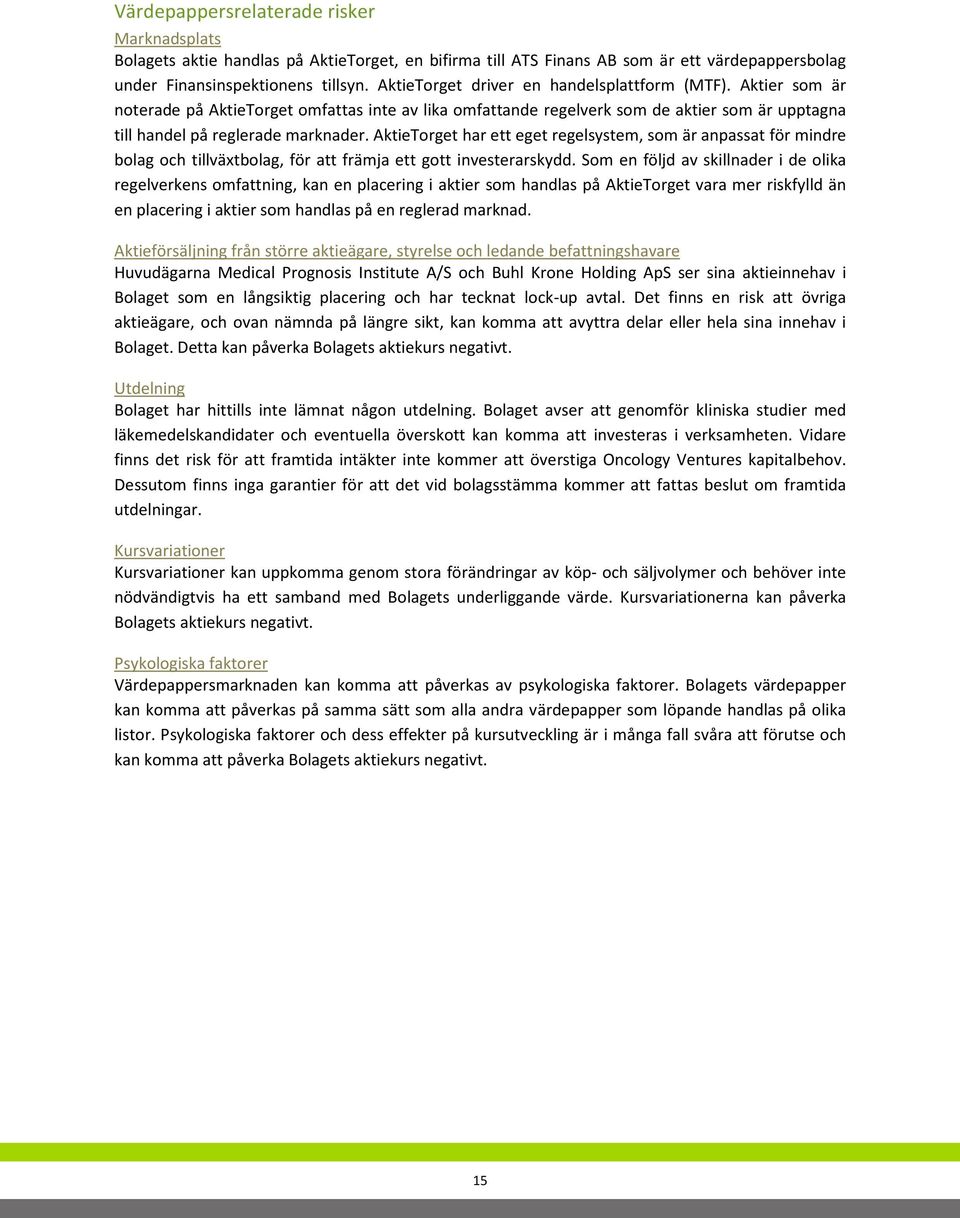 Värdepappersrelaterade risker

Marknadsplats
Bolagets aktie handlas på AktieTorget, en bifirma till ATS Finans AB som är ett värdepappersbolag under Finansinspektionens tillsyn. AktieTorget driver en handelsplattform (MTF). Aktier som är noterade på AktieTorget omfattas inte av lika omfattande regelverk som de aktier som är upptagna till handel på reglerade marknader. AktieTorget har ett eget regelsystem, som är anpassat för mindre bolag och tillväxtbolag, för att främja ett gott investerarskydd. Som en följd av skillnader i de olika regelverkens omfattning, kan en placering i aktier som handlas på AktieTorget vara mer riskfylld än en placering i aktier som handlas på en reglerad marknad.

Aktieförsäljning från större aktieägare, styrelse och ledande befattningshavare
Huvudägarna Medical Prognosis Institute A/S och Buhl Krone Holding ApS ser sina aktieinnehav i Bolaget som en långsiktig placering och har tecknat lock-up avtal. Det finns en risk att övriga aktieägare, och ovan nämnda på längre sikt, kan komma att avyttra delar eller hela sina innehav i Bolaget. Detta kan påverka Bolagets aktiekurs negativt.

Utdelning
Bolaget har hittills inte lämnat någon utdelning. Bolaget avser att genomför kliniska studier med läkemedelskandidater och eventuella överskott kan komma att investeras i verksamheten. Vidare finns det risk för att framtida intäkter inte kommer att överstiga Oncology Ventures kapitalbehov. Dessutom finns inga garantier för att det vid bolagsstämma kommer att fattas beslut om framtida utdelningar.

Kursvariationer
Kursvariationer kan uppkomma genom stora förändringar av köp- och säljvolymer och behöver inte nödvändigtvis ha ett samband med Bolagets underliggande värde. Kursvariationerna kan påverka Bolagets aktiekurs negativt.

Psykologiska faktorer
Värdepappersmarknaden kan komma att påverkas av psykologiska faktorer. Bolagets värdepapper kan komma att påverkas på samma sätt som alla andra värdepapper som löpande handlas på olika listor. Psykologiska faktorer och dess effekter på kursutveckling är i många fall svåra att förutse och kan komma att påverka Bolagets aktiekurs negativt.

15